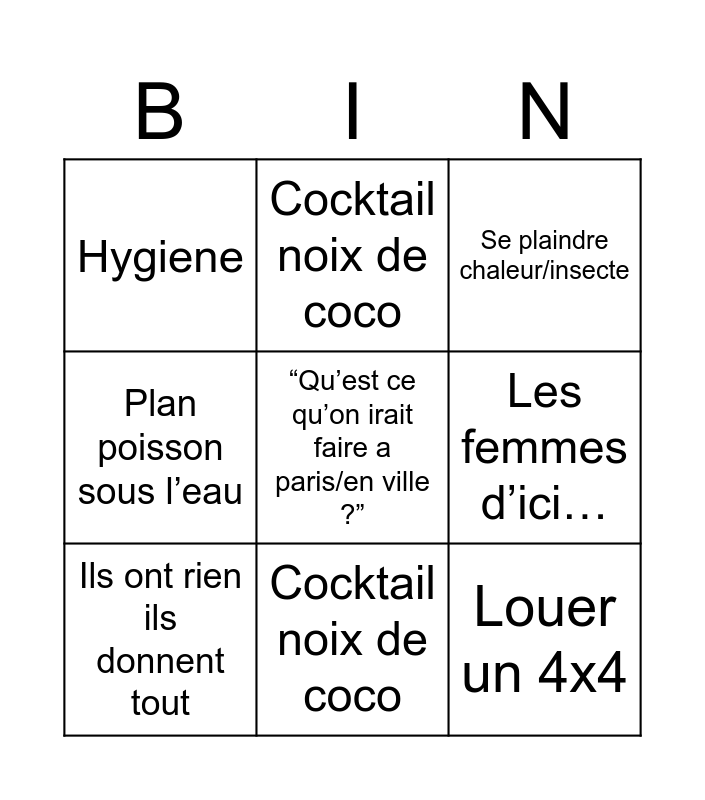 | B | I | N |
|---|---|---|
| Hygiene | Cocktail noix de coco | Se plaindre chaleur/insecte |
| Plan poisson sous l’eau | “Qu’est ce qu’on irait faire a paris/en ville ?” | Les femmes d’ici… |
| Ils ont rien ils donnent tout | Cocktail noix de coco | Louer un 4x4 |